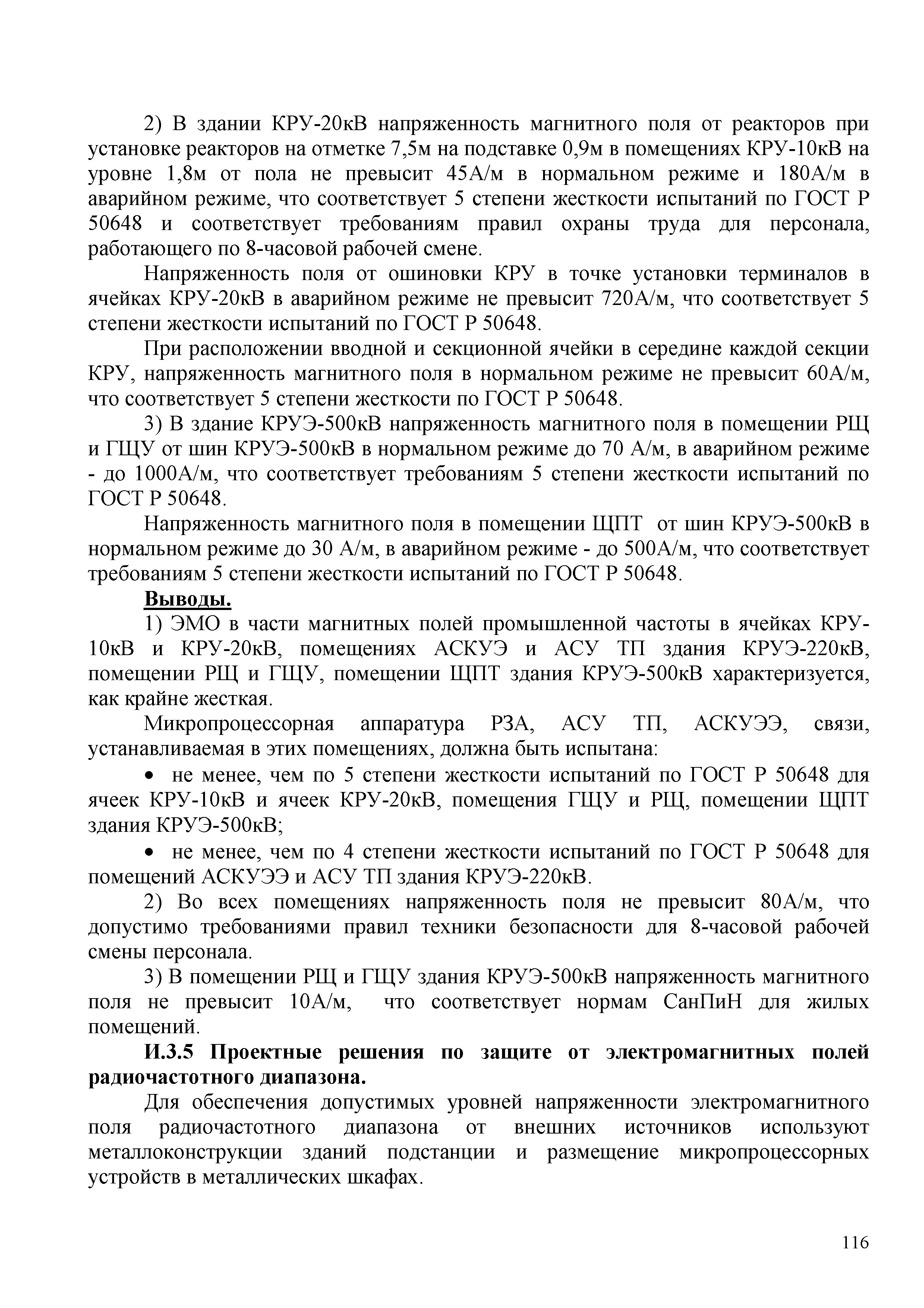 2) В здании КРУ-20кВ напряженность магнитного поля от реакторов при установке реакторов на отметке 7,5м на подставке 0,9м в помещениях КРУ-10кВ на уровне 1,8м от пола не превысит 45А/м в нормальном режиме и 180А/м в аварийном режиме, что соответствует 5 степени жесткости испытаний по ГОСТ Р 50648 и соответствует требованиям правил охраны труда для персонала, работающего по 8-часовой рабочей смене.

Напряженность поля от ошиновки КРУ в точке установки терминалов в ячейках КРУ-20кВ в аварийном режиме не превысит 720А/м, что соответствует 5 степени жесткости испытаний по ГОСТ Р 50648.

При расположении вводной и секционной ячейки в середине каждой секции КРУ, напряженность магнитного поля в нормальном режиме не превысит 60А/м, что соответствует 5 степени жесткости по ГОСТ Р 50648.

3) В здание КРУЭ-500кВ напряженность магнитного поля в помещении РЩ и ГЩУ от шин КРУЭ-500кВ в нормальном режиме до 70 А/м, в аварийном режиме - до 1000А/м, что соответствует требованиям 5 степени жесткости испытаний по ГОСТ Р 50648.

Напряженность магнитного поля в помещении ЩПТ от шин КРУЭ-500кВ в нормальном режиме до 30 А/м, в аварийном режиме - до 500А/м, что соответствует требованиям 5 степени жесткости испытаний по ГОСТ Р 50648.

Выводы.

1) ЭМО в части магнитных полей промышленной частоты в ячейках КРУ-10кВ и КРУ-20кВ, помещениях АСКУЭ и АСУ ТП здания КРУЭ-220кВ, помещении РЩ и ГЩУ, помещении ЩПТ здания КРУЭ-500кВ характеризуется, как крайне жесткая.

Микропроцессорная аппаратура РЗА, АСУ ТП, АСКУЭЭ, связи, устанавливаемая в этих помещениях, должна быть испытана:

• не менее, чем по 5 степени жесткости испытаний по ГОСТ Р 50648 для ячеек КРУ-10кВ и ячеек КРУ-20кВ, помещения ГЩУ и РЩ, помещении ЩПТ здания КРУЭ-500кВ;

• не менее, чем по 4 степени жесткости испытаний по ГОСТ Р 50648 для помещений АСКУЭЭ и АСУ ТП здания КРУЭ-220кВ.

2) Во всех помещениях напряженность поля не превысит 80А/м, что допустимо требованиями правил техники безопасности для 8-часовой рабочей смены персонала.

3) В помещении РЩ и ГЩУ здания КРУЭ-500кВ напряженность магнитного поля не превысит 10А/м, что соответствует нормам СанПиН для жилых помещений.

И.3.5 Проектные решения по защите от электромагнитных полей радиочастотного диапазона.

Для обеспечения допустимых уровней напряженности электромагнитного поля радиочастотного диапазона от внешних источников используют металлоконструкции зданий подстанции и размещение микропроцессорных устройств в металлических шкафах.

116